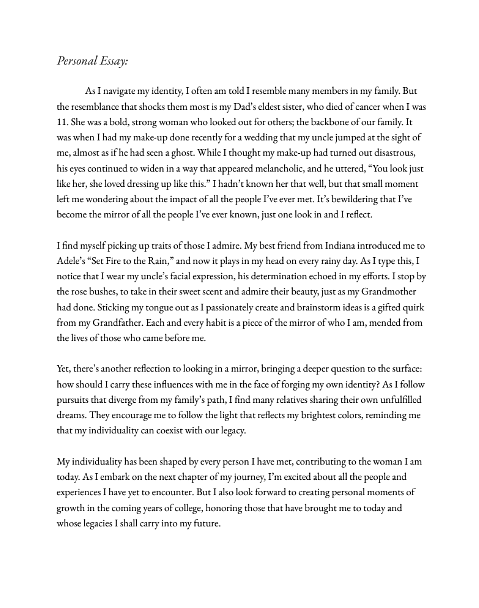 Personal Essay:

As I navigate my identity, I often am told I resemble many members in my family. But the resemblance that shocks them most is my Dad's eldest sister, who died of cancer when I was 11. She was a bold, strong woman who looked out for others; the backbone of our family. It was when I had my make-up done recently for a wedding that my uncle jumped at the sight of me, almost as if he had seen a ghost. While I thought my make-up had turned out disastrous, his eyes continued to widen in a way that appeared melancholic, and he uttered, "You look just like her, she loved dressing up like this." I hadn't known her that well, but that small moment left me wondering about the impact of all the people I've ever met. It's bewildering that I've become the mirror of all the people I've ever known, just one look in and I reflect.

I find myself picking up traits of those I admire. My best friend from Indiana introduced me to Adele's "Set Fire to the Rain," and now it plays in my head on every rainy day. As I type this, I notice that I wear my uncle's facial expression, his determination echoed in my efforts. I stop by the rose bushes, to take in their sweet scent and admire their beauty, just as my Grandmother had done. Sticking my tongue out as I passionately create and brainstorm ideas is a gifted quirk from my Grandfather. Each and every habit is a piece of the mirror of who I am, mended from the lives of those who came before me.

Yet, there's another reflection to looking in a mirror, bringing a deeper question to the surface: how should I carry these influences with me in the face of forging my own identity? As I follow pursuits that diverge from my family's path, I find many relatives sharing their own unfulfilled dreams. They encourage me to follow the light that reflects my brightest colors, reminding me that my individuality can coexist with our legacy.

My individuality has been shaped by every person I have met, contributing to the woman I am today. As I embark on the next chapter of my journey, I'm excited about all the people and experiences I have yet to encounter. But I also look forward to creating personal moments of growth in the coming years of college, honoring those that have brought me to today and whose legacies I shall carry into my future.